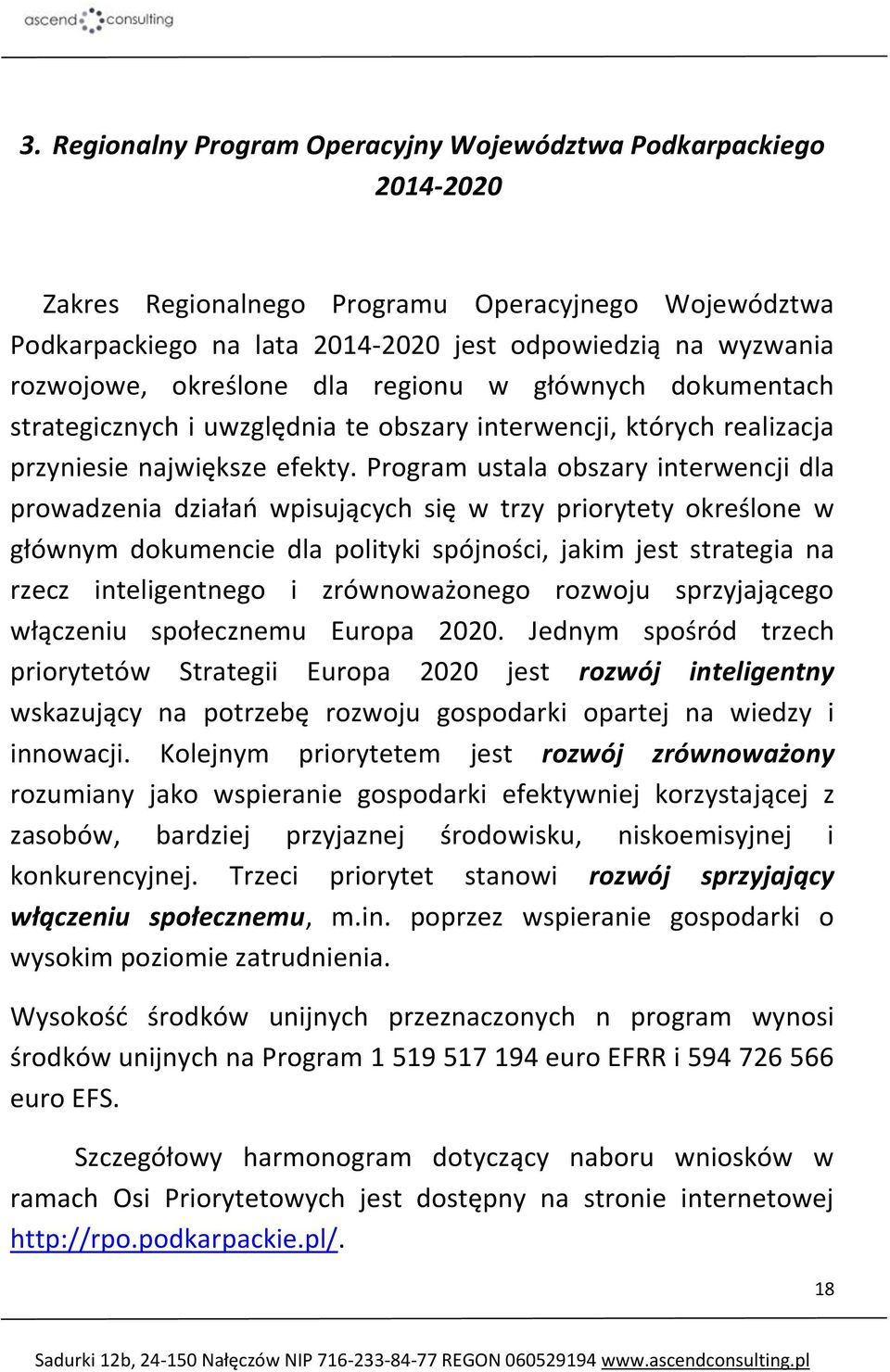 ascend consulting

3. Regionalny Program Operacyjny Województwa Podkarpackiego 2014-2020

Zakres Regionalnego Programu Operacyjnego Województwa Podkarpackiego na lata 2014-2020 jest odpowiedzią na wyzwania rozwojowe, określone dla regionu w głównych dokumentach strategicznych i uwzględnia te obszary interwencji, których realizacja przyniesie największe efekty. Program ustala obszary interwencji dla prowadzenia działań wpisujących się w trzy priorytety określone w głównym dokumencie dla polityki spójności, jakim jest strategia na rzecz inteligentnego i zrównoważonego rozwoju sprzyjającego włączeniu społecznemu Europa 2020. Jednym spośród trzech priorytetów Strategii Europa 2020 jest rozwój inteligentny wskazujący na potrzebę rozwoju gospodarki opartej na wiedzy i innowacji. Kolejnym priorytetem jest rozwój zrównoważony rozumiany jako wspieranie gospodarki efektywniej korzystającej z zasobów, bardziej przyjaznej środowisku, niskoemisyjnej i konkurencyjnej. Trzeci priorytet stanowi rozwój sprzyjający włączeniu społecznemu, m.in. poprzez wspieranie gospodarki o wysokim poziomie zatrudnienia.

Wysokość środków unijnych przeznaczonych n program wynosi środków unijnych na Program 1 519 517 194 euro EFRR i 594 726 566 euro EFS.

Szczegółowy harmonogram dotyczący naboru wniosków w ramach Osi Priorytetowych jest dostępny na stronie internetowej http://rpo.podkarpackie.pl/.

18

Sadurki 12b, 24-150 Nałęczów NIP 716-233-84-77 REGON 060529194 www.ascendconsulting.pl